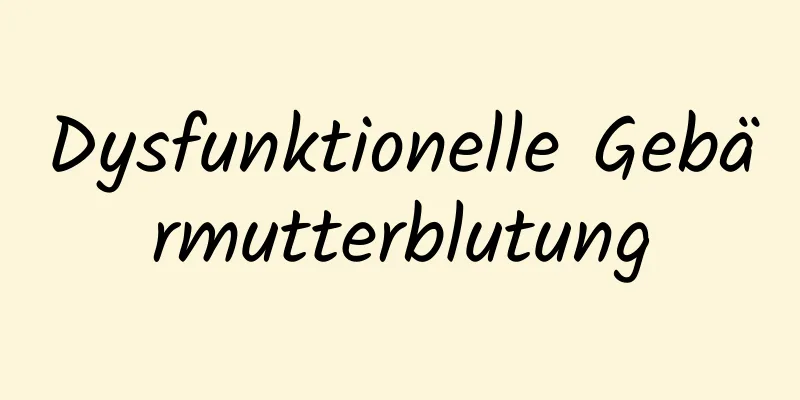 Dysfunktionelle Gebärmutterblutung